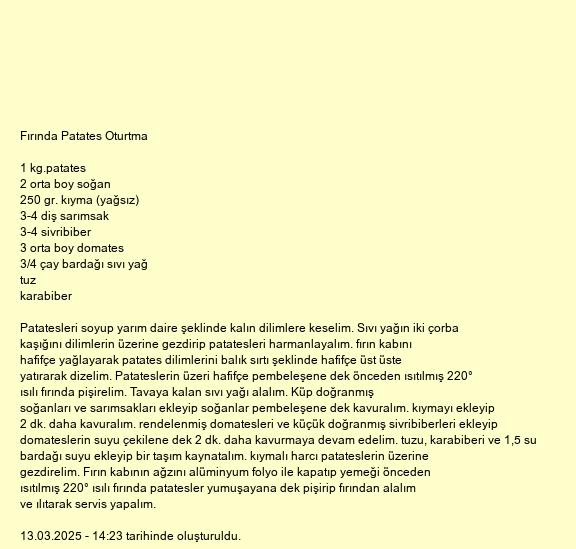 Fırında Patates Oturtma

1 kg.patates
2 orta boy soğan
250 gr. kıyma (yağsız)
3-4 diş sarımsak
3-4 sivribiber
3 orta boy domates
3/4 çay bardağı sıvı yağ
tuz
karabiber

Patatesleri soyup yarım daire şeklinde kalın dilimlere keselim. Sıvı yağın iki çorba kaşığını dilimlerin üzerine gezdirip patatesleri harmanlayalım. fırın kabını hafifçe yağlayarak patates dilimlerini balık sırtı şeklinde hafifçe üst üste yatırarak dizelim. Patateslerin üzeri hafifçe pembeleşene dek önceden ısıtılmış 220° ısılı fırında pişirelim. Tavaya kalan sıvı yağı alalım. Küp doğranmış soğanları ve sarımsakları ekleyip soğanlar pembeleşene dek kavuralım. kıymayı ekleyip 2 dk. daha kavuralım. rendelenmiş domatesleri ve küçük doğranmış sivribiberleri ekleyip domateslerin suyu çekilene dek 2 dk. daha kavurmaya devam edelim. tuzu, karabiberi ve 1,5 su bardağı suyu ekleyip bir taşım kaynatalım. kıymalı harcı patateslerin üzerine gezdirelim. Fırın kabının ağzını alüminyum folyo ile kapatıp yemeği önceden ısıtılmış 220° ısılı fırında patatesler yumuşayana dek pişirip fırından alalım ve ılıtarak servis yapalım.

13.03.2025 - 14:23 tarihinde oluşturuldu.